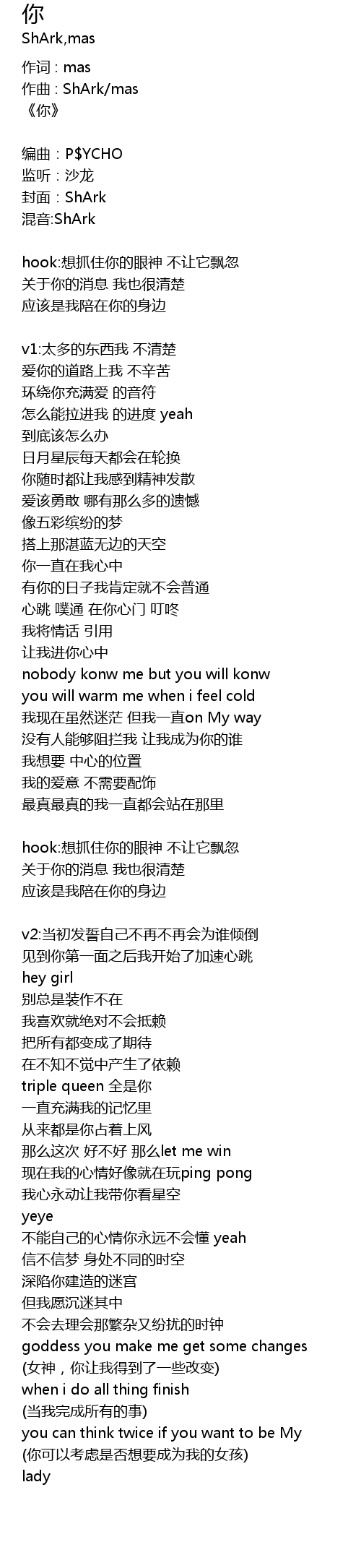 你
ShArk,mas

作词 : mas
作曲 : ShArk/mas
《你》

编曲：P$YCHO
监听：沙龙
封面：ShArk
混音:ShArk

hook:想抓住你的眼神 不让它飘忽
关于你的消息 我也很清楚
应该是我陪在你的身边

v1:太多的东西我 不清楚
爱你的道路上我 不辛苦
环绕你充满爱 的音符
怎么能拉进我 的进度 yeah
到底该怎么办
日月星辰每天都会在轮换
你随时都让我感到精神发散
爱该勇敢 哪有那么多的遗憾
像五彩缤纷的梦
搭上那湛蓝无边的天空
你一直在我心中
有你的日子我肯定就不会普通
心跳 噗通 在你心门 叮咚
我将情话 引用
让我进你心中
nobody konw me but you will konw
you will warm me when i feel cold
我现在虽然迷茫 但我一直on My way
没有人能够阻拦我 让我成为你的谁
我想要 中心的位置
我的爱意 不需要配饰
最真最真的我一直都会站在那里

hook:想抓住你的眼神 不让它飘忽
关于你的消息 我也很清楚
应该是我陪在你的身边

v2:当初发誓自己不再不再会为谁倾倒
见到你第一面之后我开始了加速心跳
hey girl
别总是装作不在
我喜欢就绝对不会抵赖
把所有都变成了期待
在不知不觉中产生了依赖
triple queen 全是你
一直充满我的记忆里
从来都是你占着上风
那么这次 好不好 那么let me win
现在我的心情好像就在玩ping pong
我心永动让我带你看星空
yeye
不能自己的心情你永远不会懂 yeah
信不信梦 身处不同的时空
深陷你建造的迷宫
但我愿沉迷其中
不会去理会那繁杂又纷扰的时钟
goddess you make me get some changes
(女神，你让我得到了一些改变)
when i do all thing finish
(当我完成所有的事)
you can think twice if you want to be My
(你可以考虑是否想要成为我的女孩)
lady